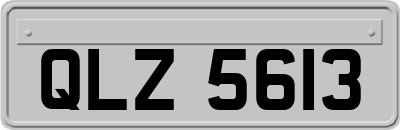 QLZ 5613